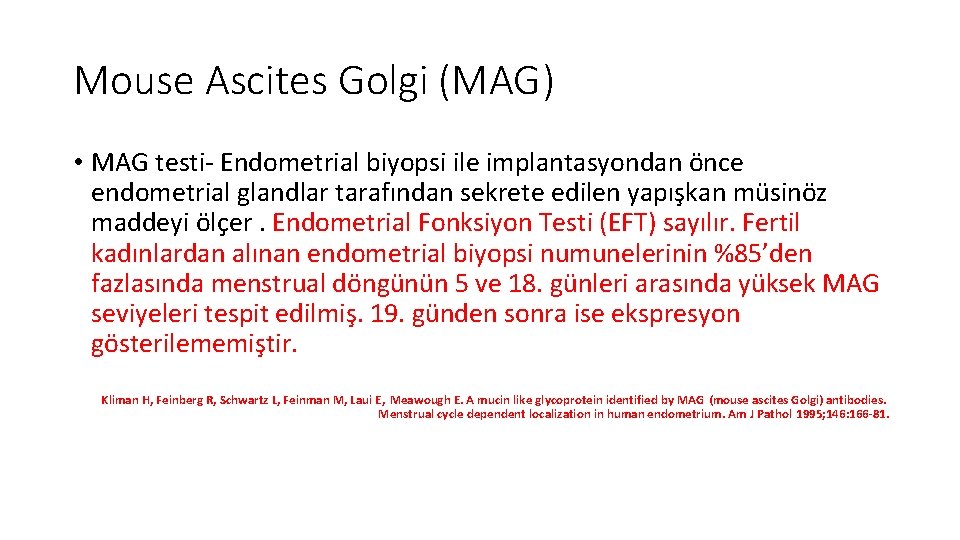 Mouse Ascites Golgi (MAG)

• MAG testi- Endometrial biyopsi ile implantasyondan önce endometrial glandlar tarafından sekrete edilen yapışkan müsinöz maddeyi ölçer . Endometrial Fonksiyon Testi (EFT) sayılır. Fertil kadınlardan alınan endometrial biyopsi numunelerinin %85'den fazlasında menstrual döngünün 5 ve 18. günleri arasında yüksek MAG seviyeleri tespit edilmiş. 19. günden sonra ise ekspresyon gösterilememiştir.

Kliman H, Feinberg R, Schwartz L, Feinman M, Laui E, Meawough E. A mucin like glycoprotein identified by MAG (mouse ascites Golgi) antibodies. Menstrual cycle dependent localization in human endometrium. Am J Pathol 1995;146:166-81.